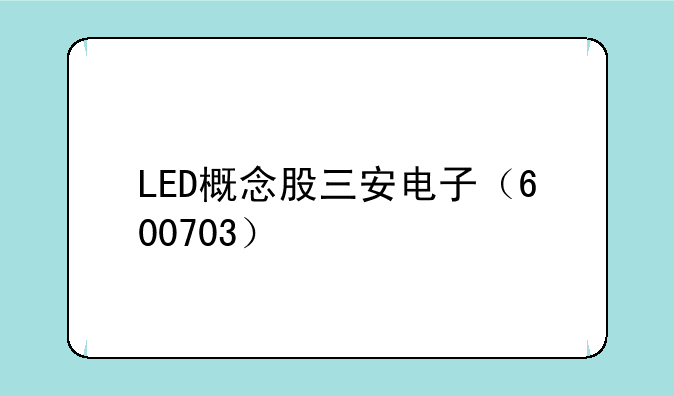 LED概念股三安电子（600703）